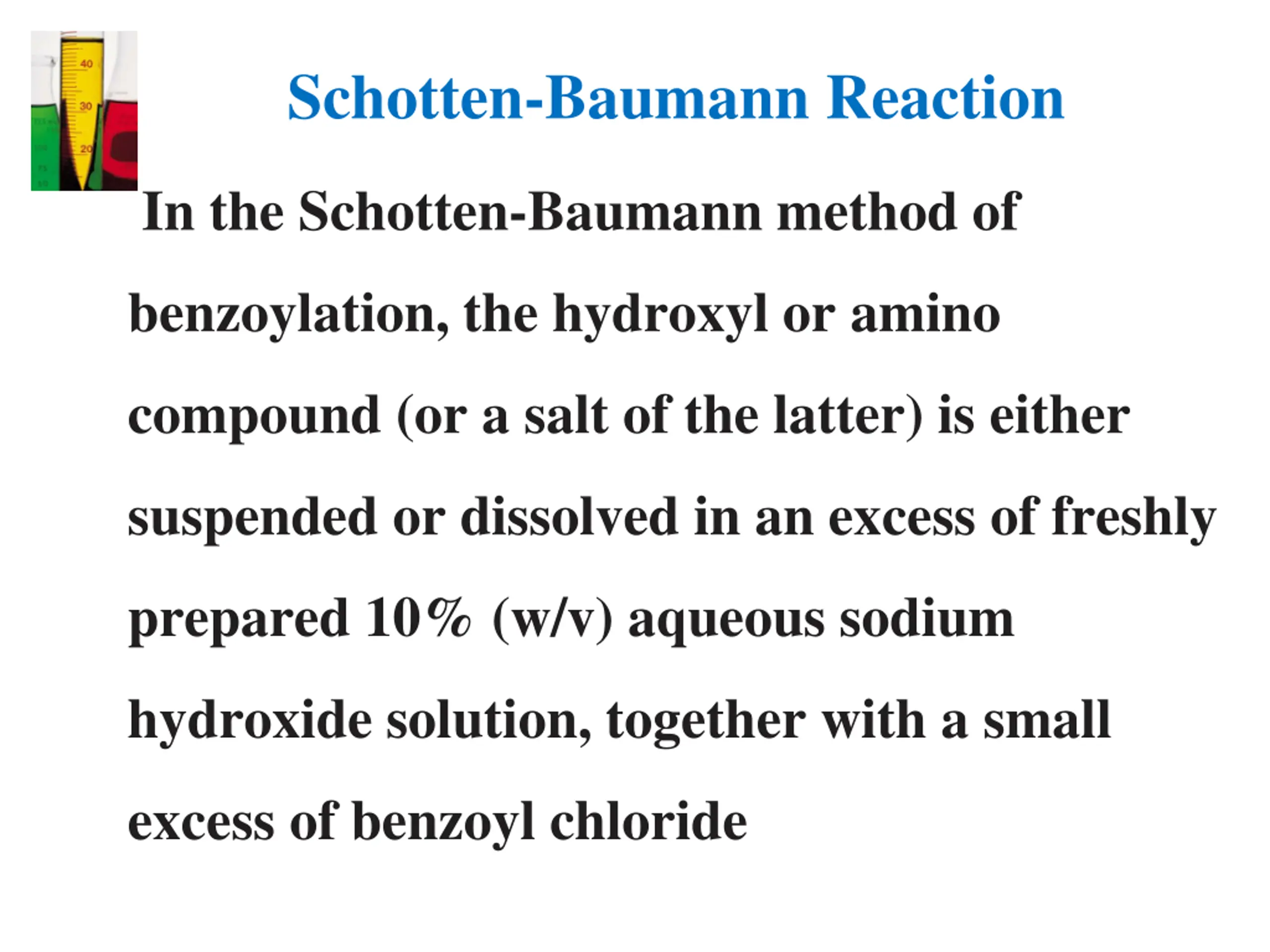 40
30
20

Schotten-Baumann Reaction

In the Schotten-Baumann method of benzoylation, the hydroxyl or amino compound (or a salt of the latter) is either suspended or dissolved in an excess of freshly prepared 10% (w/v) aqueous sodium hydroxide solution, together with a small excess of benzoyl chloride